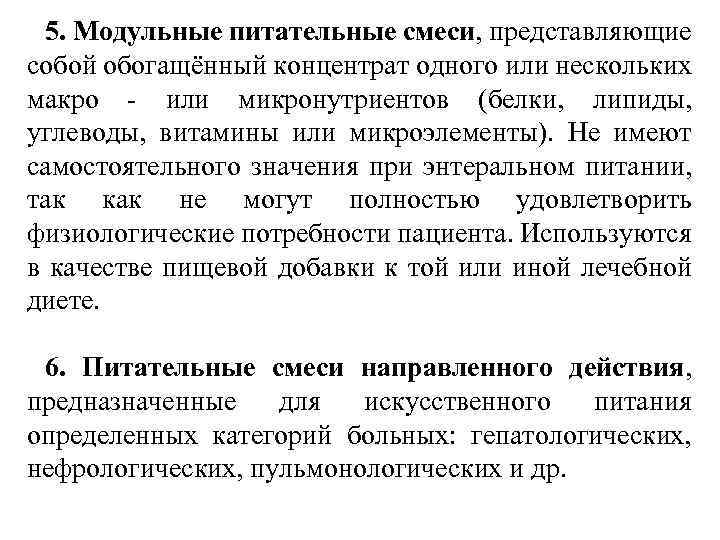 5. Модульные питательные смеси, представляющие собой обогащённый концентрат одного или нескольких макро - или микронутриентов (белки, липиды, углеводы, витамины или микроэлементы). Не имеют самостоятельного значения при энтеральном питании, так как не могут полностью удовлетворить физиологические потребности пациента. Используются в качестве пищевой добавки к той или иной лечебной диете.

6. Питательные смеси направленного действия, предназначенные для искусственного питания определенных категорий больных: гепатологических, нефрологических, пульмонологических и др.